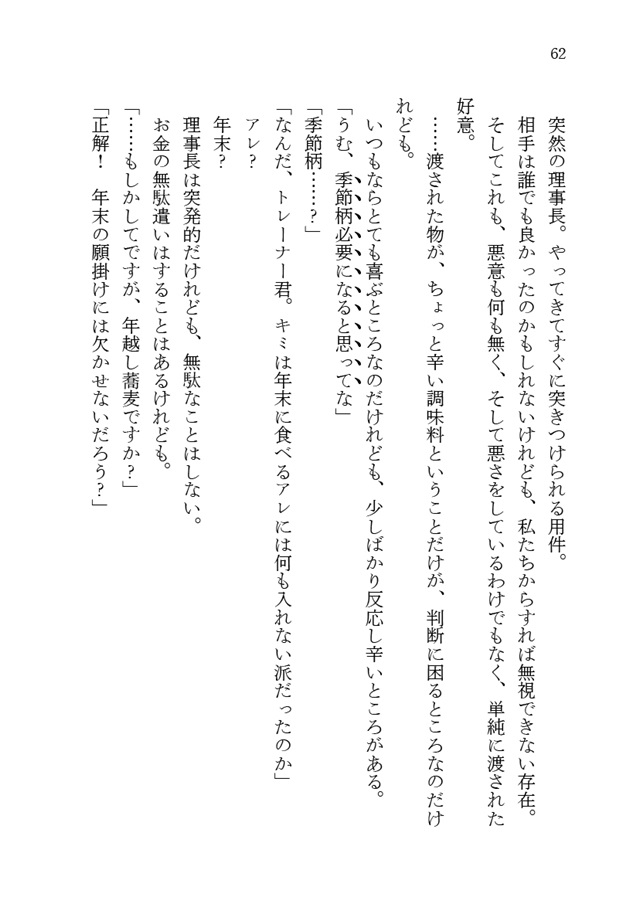 62

突然の理事長。やってきてすぐに突きつけられる用件。
相手は誰でも良かったのかもしれないけれども、私たちからすれば無視できない存在。
そしてこれも、悪意も何も無く、そして悪さをしているわけでもなく、単純に渡された好意。
……渡された物が、ちょっと辛い調味料ということだけが、判断に困るところなのだけれども。
いつもならとても喜ぶところなのだけれども、少しばかり反応し辛いところがある。
「うむ、季節柄必要になると思ってな」
「季節柄……？」
「なんだ、トレーナー君。キミは年末に食べるアレには何も入れない派だったのか」
アレ？
年末？
理事長は突発的だけれども、無駄なことはしない。
お金の無駄遣いはすることはあるけれども。
「……もしかしてですが、年越し蕎麦ですか？」
「正解！　年末の願掛けには欠かせないだろう？」